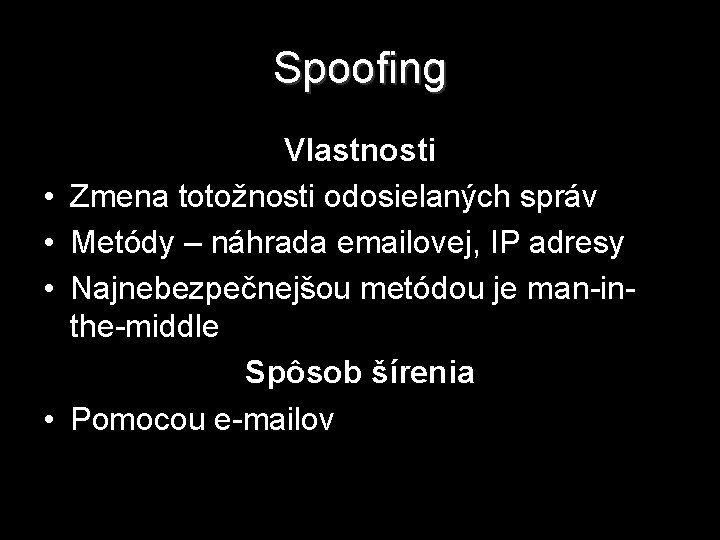 Spoofing

Vlastnosti

• Zmena totožnosti odosielaných správ
• Metódy – náhrada emailovej, IP adresy
• Najnebezpečnejšou metódou je man-in-the-middle

Spôsob šírenia

• Pomocou e-mailov